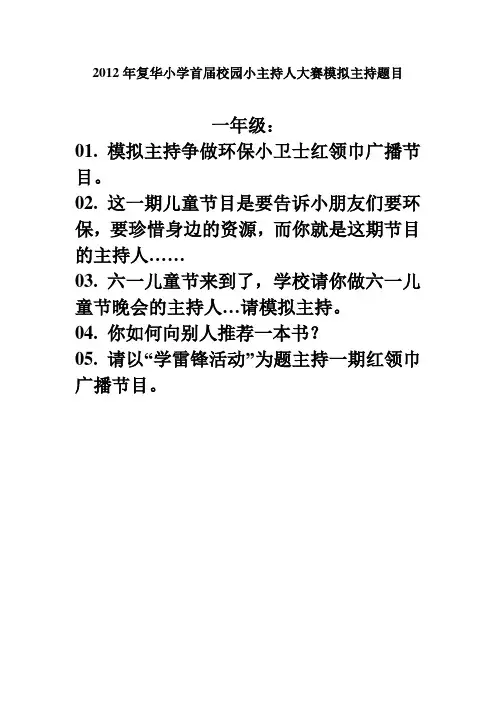 2012 年复华小学首届校园小主持人大赛模拟主持题目

一年级：

01. 模拟主持争做环保小卫士红领巾广播节目。

02. 这一期儿童节目是要告诉小朋友们要环保，要珍惜身边的资源，而你就是这期节目的主持人……

03. 六一儿童节来到了，学校请你做六一儿童节晚会的主持人…请模拟主持。

04. 你如何向别人推荐一本书？

05. 请以“学雷锋活动”为题主持一期红领巾广播节目。